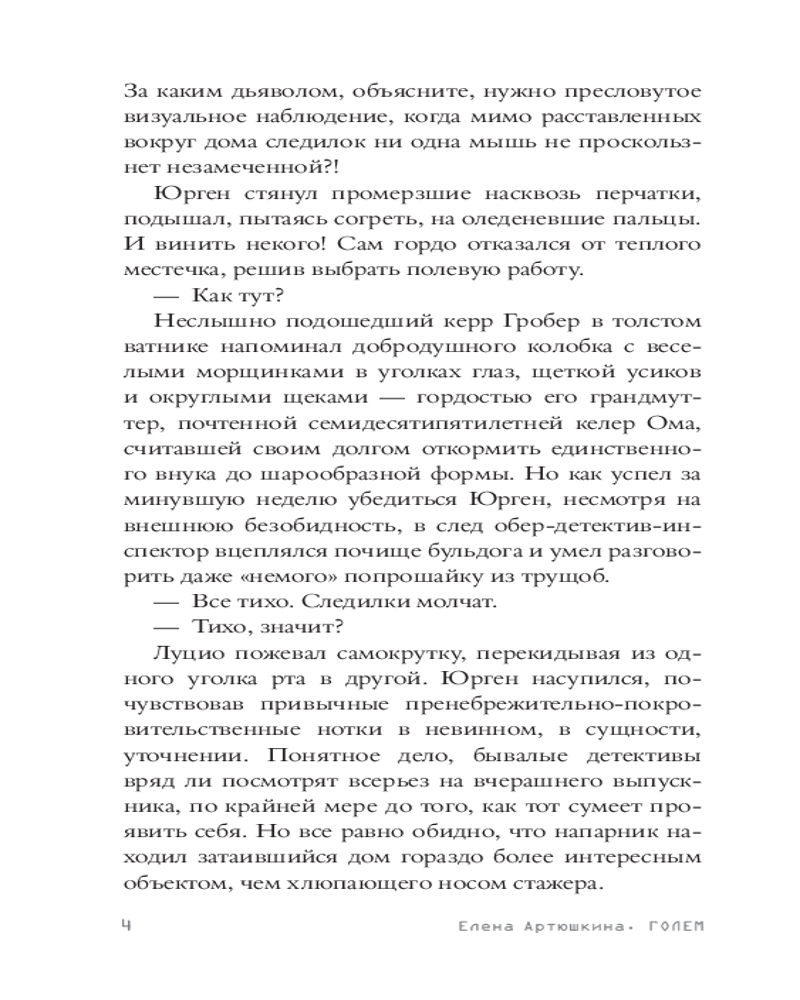 За каким дьяволом, объясните, нужно пресловутое визуальное наблюдение, когда мимо расставленных вокруг дома следилок ни одна мышь не проскользнет незамеченной?!

Юрген стянул промерзшие насквозь перчатки, подышал, пытаясь согреть, на оледеневшие пальцы. И винить некого! Сам гордо отказался от теплого местечка, решив выбрать полевую работу.

— Как тут?

Неслышно подошедший керр Гробер в толстом ватнике напоминал добродушного колобка с веселыми морщинками в уголках глаз, щеткой усиков и округлыми щеками — гордостью его грандмуттер, почтенной семидесятипятилетней келер Ома, считавшей своим долгом откормить единственного внука до шарообразной формы. Но как успел за минувшую неделю убедиться Юрген, несмотря на внешнюю безобидность, в след обер-детектив-инспектор вцеплялся почище бульдога и умел разговорить даже «немого» попрошайку из трущоб.

— Все тихо. Следилки молчат.

— Тихо, значит?

Луцио пожевал самокрутку, перекидывая из одного уголка рта в другой. Юрген насупился, почувствовав привычные пренебрежительно-покровительственные нотки в невинном, в сущности, уточнении. Понятное дело, бывалые детективы вряд ли посмотрят всерьез на вчерашнего выпускника, по крайней мере до того, как тот сумеет проявить себя. Но все равно обидно, что напарник находил затаившийся дом гораздо более интересным объектом, чем хлюпающего носом стажера.

4 Елена Артюшкина. ГОЛЕМ